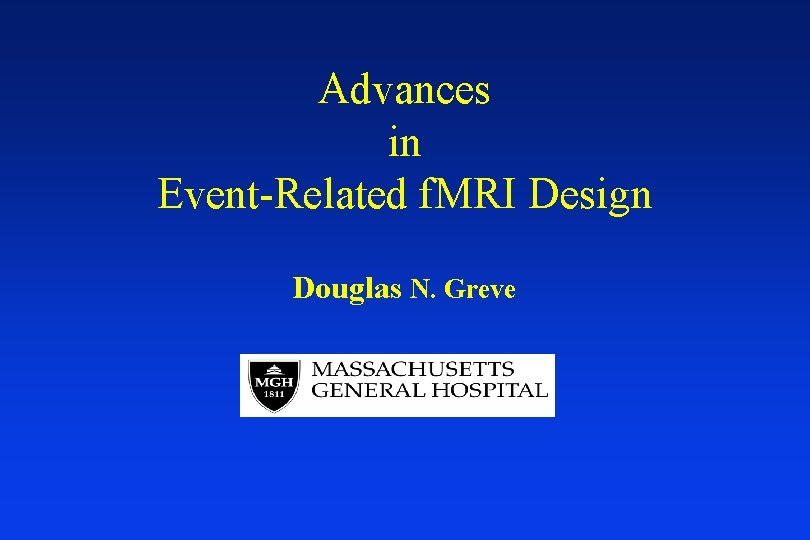 Advances
in
Event-Related fMRI Design

Douglas N. Greve

MGH
1811
MASSACHUSETTS
GENERAL HOSPITAL